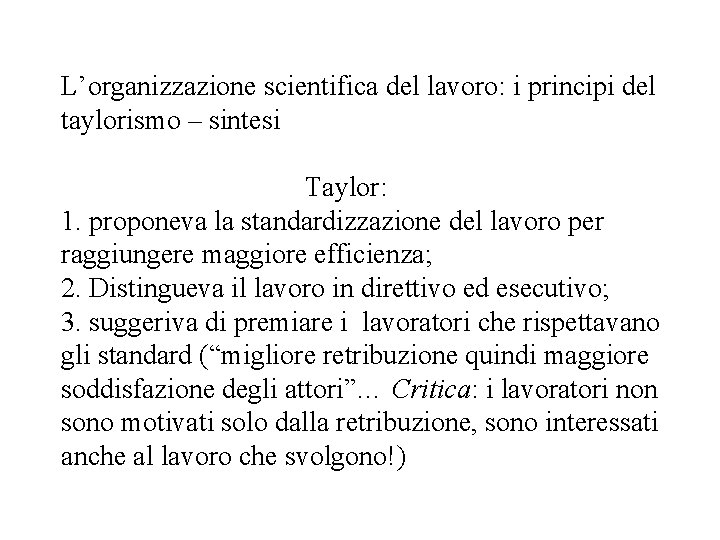 L’organizzazione scientifica del lavoro: i principi del taylorismo – sintesi

Taylor:
1. proponeva la standardizzazione del lavoro per raggiungere maggiore efficienza;
2. Distingueva il lavoro in direttivo ed esecutivo;
3. suggeriva di premiare i lavoratori che rispettavano gli standard (“migliore retribuzione quindi maggiore soddisfazione degli attori”… Critica: i lavoratori non sono motivati solo dalla retribuzione, sono interessati anche al lavoro che svolgono!)